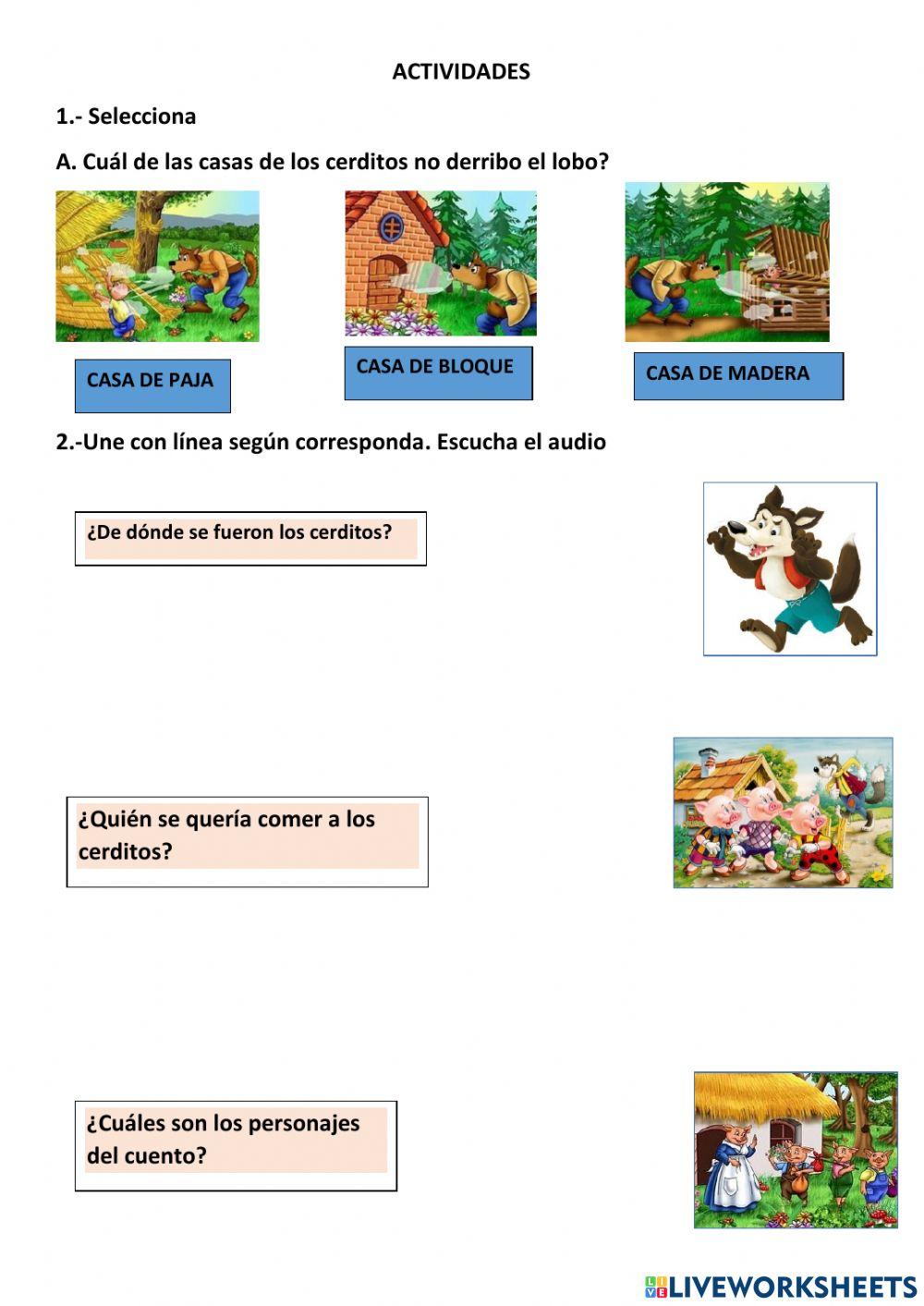 ACTIVIDADES

1.- Selecciona

A. Cuál de las casas de los cerditos no derribo el lobo?

CASA DE PAJA

CASA DE BLOQUE

CASA DE MADERA

2.-Une con línea según corresponda. Escucha el audio

¿De dónde se fueron los cerditos?

¿Quién se quería comer a los cerditos?

¿Cuáles son los personajes del cuento?

LIVEWORKSHEETS